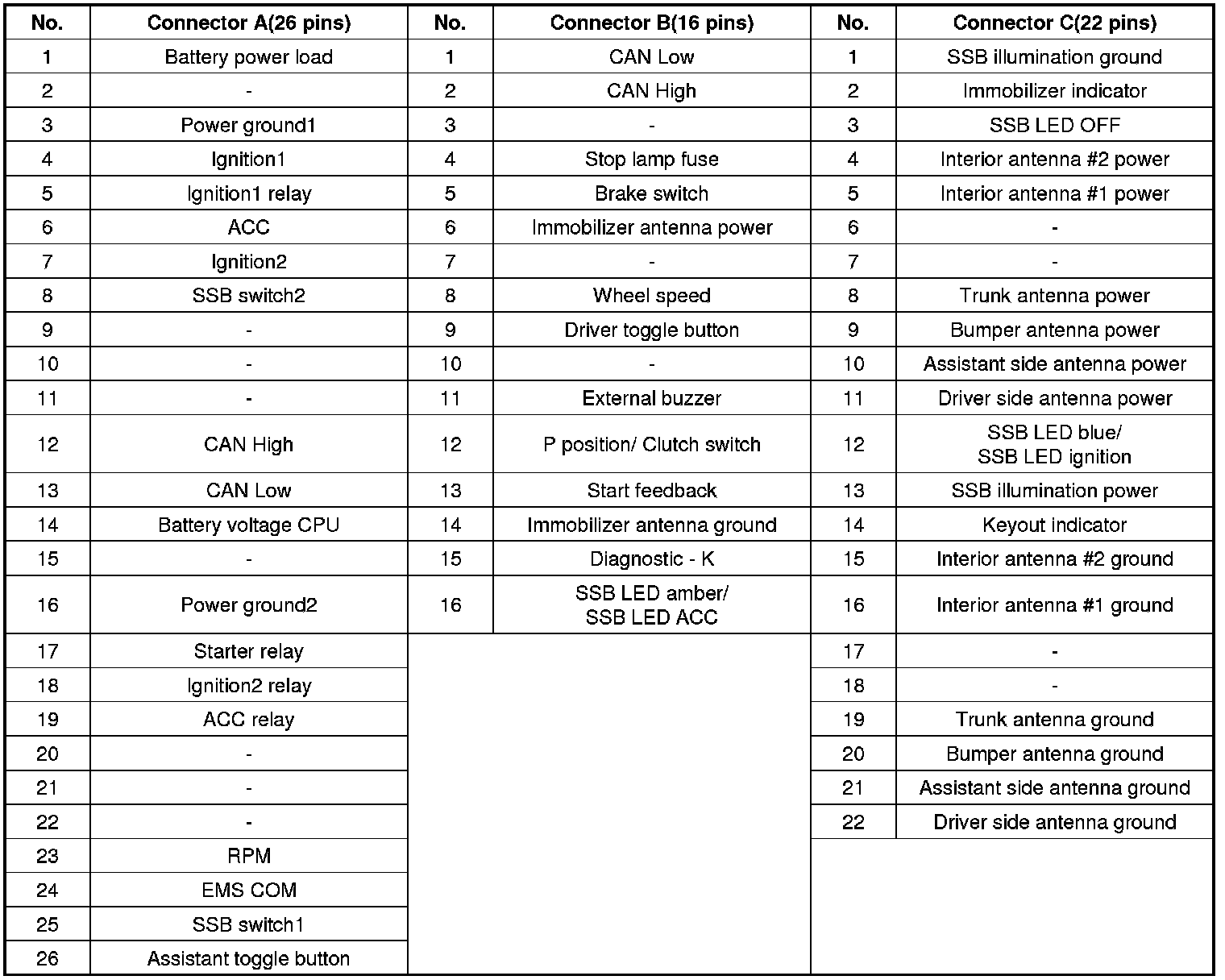 | No. | Connector A(26 pins) | No. | Connector B(16 pins) | No. | Connector C(22 pins) |
|---|---|---|---|---|---|
| 1 | Battery power load | 1 | CAN Low | 1 | SSB illumination ground |
| 2 | - | 2 | CAN High | 2 | Immobilizer indicator |
| 3 | Power ground1 | 3 | - | 3 | SSB LED OFF |
| 4 | Ignition1 | 4 | Stop lamp fuse | 4 | Interior antenna #2 power |
| 5 | Ignition1 relay | 5 | Brake switch | 5 | Interior antenna #1 power |
| 6 | ACC | 6 | Immobilizer antenna power | 6 | - |
| 7 | Ignition2 | 7 | - | 7 | - |
| 8 | SSB switch2 | 8 | Wheel speed | 8 | Trunk antenna power |
| 9 | - | 9 | Driver toggle button | 9 | Bumper antenna power |
| 10 | - | 10 | - | 10 | Assistant side antenna power |
| 11 | - | 11 | External buzzer | 11 | Driver side antenna power |
| 12 | CAN High | 12 | P position/ Clutch switch | 12 | SSB LED blue/ SSB LED ignition |
| 13 | CAN Low | 13 | Start feedback | 13 | SSB illumination power |
| 14 | Battery voltage CPU | 14 | Immobilizer antenna ground | 14 | Keyout indicator |
| 15 | - | 15 | Diagnostic - K | 15 | Interior antenna #2 ground |
| 16 | Power ground2 | 16 | SSB LED amber/ SSB LED ACC | 16 | Interior antenna #1 ground |
| 17 | Starter relay | | | 17 | - |
| 18 | Ignition2 relay | | | 18 | - |
| 19 | ACC relay | | | 19 | Trunk antenna ground |
| 20 | - | | | 20 | Bumper antenna ground |
| 21 | - | | | 21 | Assistant side antenna ground |
| 22 | - | | | 22 | Driver side antenna ground |
| 23 | RPM | | | | |
| 24 | EMS COM | | | | |
| 25 | SSB switch1 | | | | |
| 26 | Assistant toggle button | | | | |